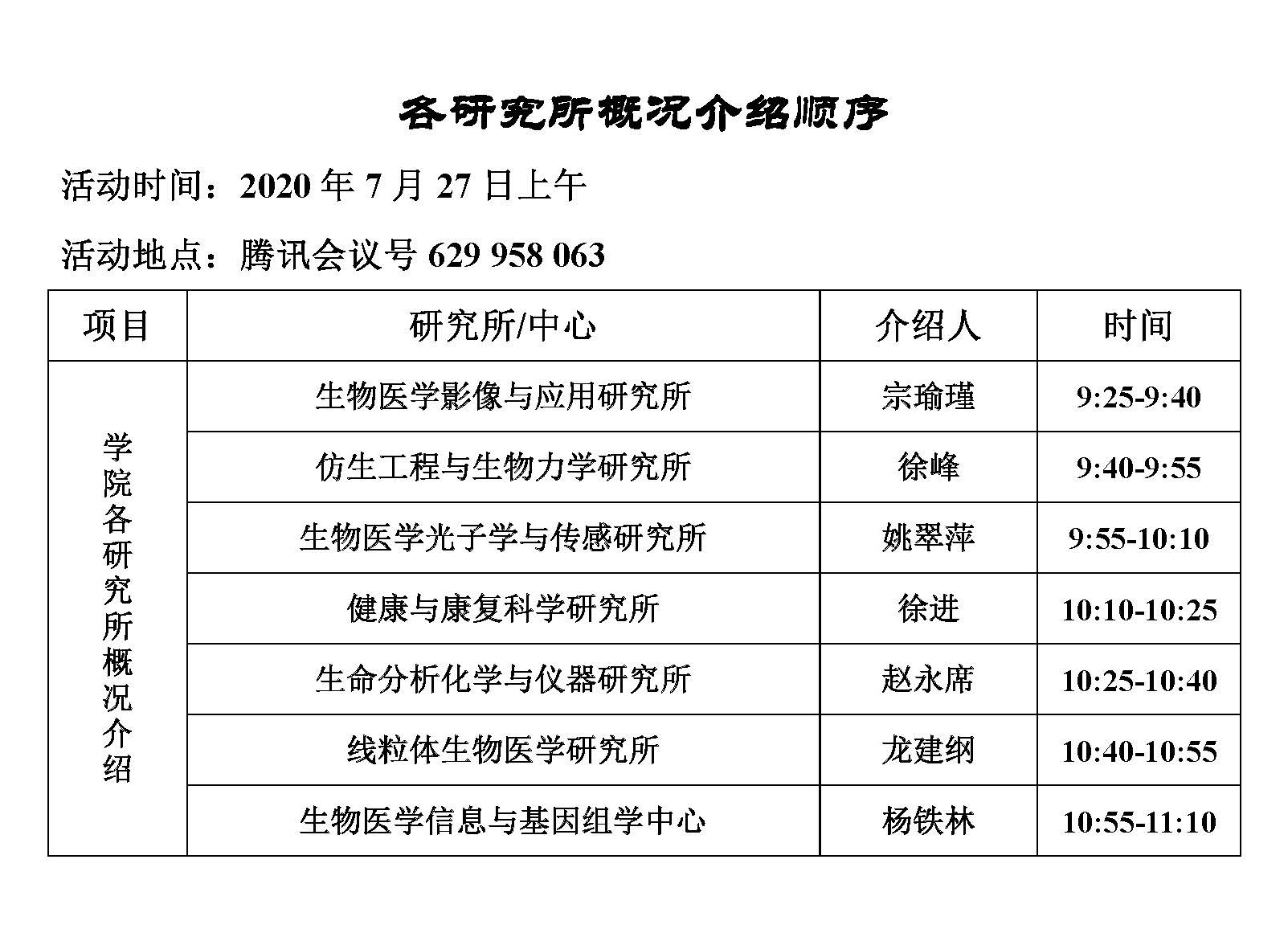 各研究所概况介绍顺序

活动时间：2020 年 7 月 27 日上午

活动地点：腾讯会议号 629 958 063

| 项目 | 研究所/中心 | 介绍人 | 时间 |
|---|---|---|---|
| 学院各研究所概况介绍 | 生物医学影像与应用研究所 | 宗瑜瑾 | 9:25-9:40 |
| | 仿生工程与生物力学研究所 | 徐峰 | 9:40-9:55 |
| | 生物医学光子学与传感研究所 | 姚翠萍 | 9:55-10:10 |
| | 健康与康复科学研究所 | 徐进 | 10:10-10:25 |
| | 生命分析化学与仪器研究所 | 赵永席 | 10:25-10:40 |
| | 线粒体生物医学研究所 | 龙建纲 | 10:40-10:55 |
| | 生物医学信息与基因组学中心 | 杨铁林 | 10:55-11:10 |